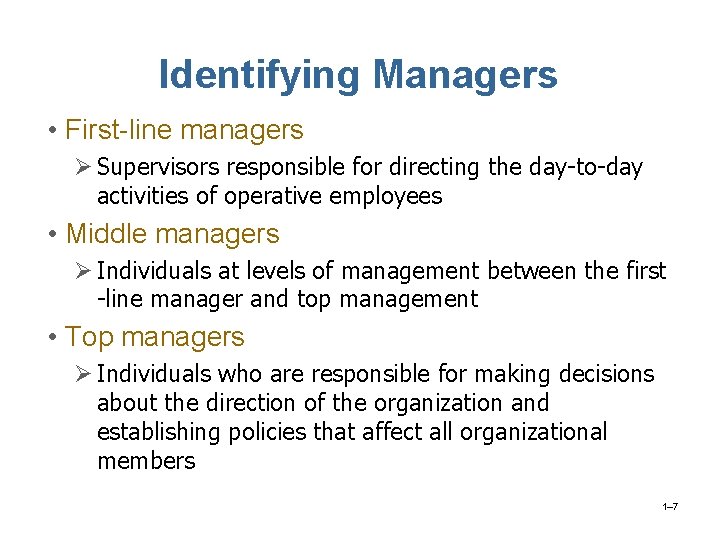 Identifying Managers

• First-line managers
  ➢ Supervisors responsible for directing the day-to-day activities of operative employees

• Middle managers
  ➢ Individuals at levels of management between the first -line manager and top management

• Top managers
  ➢ Individuals who are responsible for making decisions about the direction of the organization and establishing policies that affect all organizational members

1–7